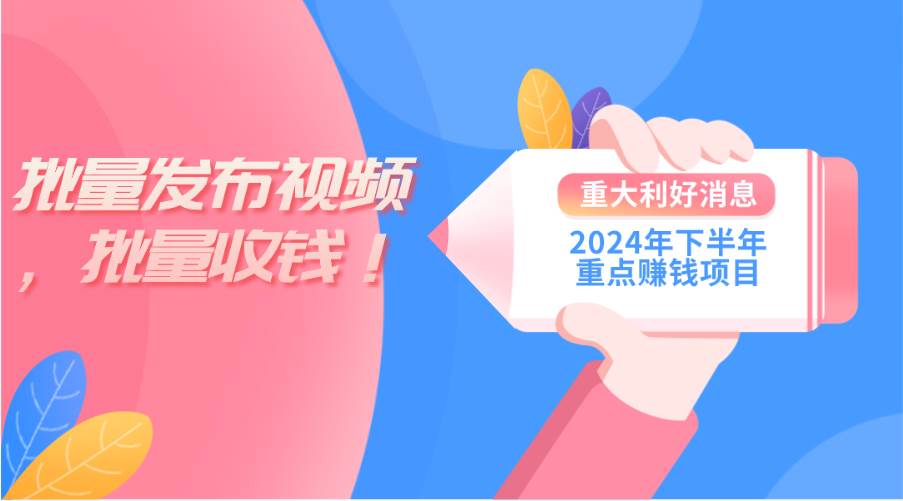 批量发布视频，批量收钱！

重大利好消息

2024年下半年重点赚钱项目